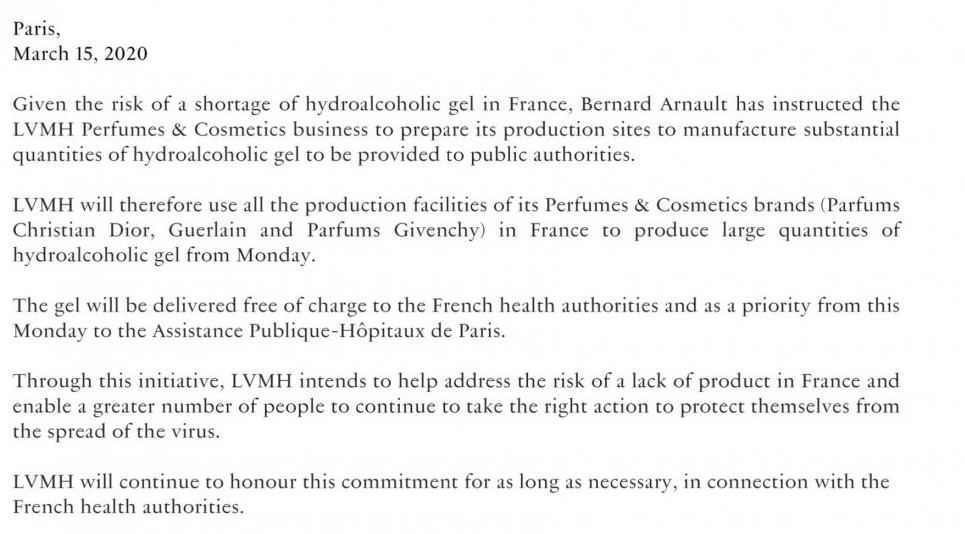 Paris,
March 15, 2020

Given the risk of a shortage of hydroalcoholic gel in France, Bernard Arnault has instructed the LVMH Perfumes & Cosmetics business to prepare its production sites to manufacture substantial quantities of hydroalcoholic gel to be provided to public authorities.

LVMH will therefore use all the production facilities of its Perfumes & Cosmetics brands (Parfums Christian Dior, Guerlain and Parfums Givenchy) in France to produce large quantities of hydroalcoholic gel from Monday.

The gel will be delivered free of charge to the French health authorities and as a priority from this Monday to the Assistance Publique-Hôpitaux de Paris.

Through this initiative, LVMH intends to help address the risk of a lack of product in France and enable a greater number of people to continue to take the right action to protect themselves from the spread of the virus.

LVMH will continue to honour this commitment for as long as necessary, in connection with the French health authorities.